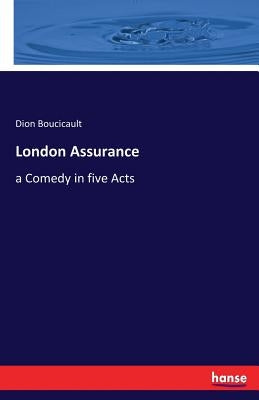 Dion Boucicault

London Assurance

a Comedy in five Acts

hanse